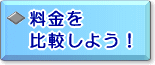 料金を
比較しよう！